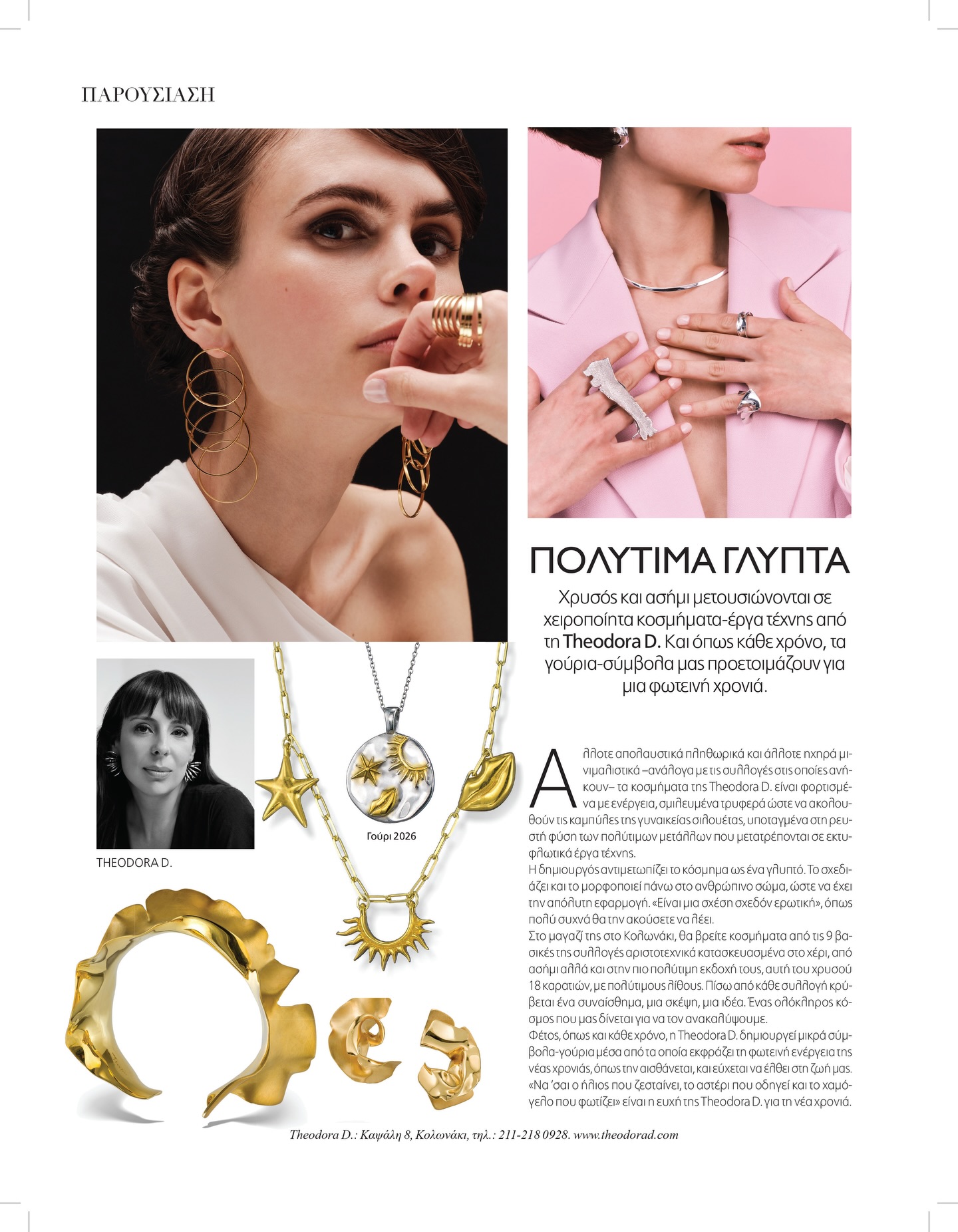 ΠΑΡΟΥΣΙΑΣΗ

ΠΟΛΥΤΙΜΑ ΓΛΥΠΤΑ

Χρυσός και ασήμι μετουσιώνονται σε χειροποίητα κοσμήματα-έργα τέχνης από τη Theodora D. Και όπως κάθε χρόνο, τα γούρια-σύμβολα μας προετοιμάζουν για μια φωτεινή χρονιά.

THEODORA D.

Γούρι 2026

Άλλοτε απολαυστικά πληθωρικά και άλλοτε ηχηρά μινιμαλιστικά –ανάλογα με τις συλλογές στις οποίες ανήκουν– τα κοσμήματα της Theodora D. είναι φορτισμένα με ενέργεια, σμιλευμένα τρυφερά ώστε να ακολουθούν τις καμπύλες της γυναικείας σιλουέτας, υποταγμένα στη ρευστή φύση των πολύτιμων μετάλλων που μετατρέπονται σε εκτυφλωτικά έργα τέχνης.
Η δημιουργός αντιμετωπίζει το κόσμημα ως ένα γλυπτό. Το σχεδιάζει και το μορφοποιεί πάνω στο ανθρώπινο σώμα, ώστε να έχει την απόλυτη εφαρμογή. «Είναι μια σχέση σχεδόν ερωτική», όπως πολύ συχνά θα την ακούσετε να λέει.
Στο μαγαζί της στο Κολωνάκι, θα βρείτε κοσμήματα από τις 9 βασικές της συλλογές αριστοτεχνικά κατασκευασμένα στο χέρι, από ασήμι αλλά και στην πιο πολύτιμη εκδοχή τους, αυτή του χρυσού 18 καρατιών, με πολύτιμους λίθους. Πίσω από κάθε συλλογή κρύβεται ένα συναίσθημα, μια σκέψη, μια ιδέα. Ένας ολόκληρος κόσμος που μας δίνεται για να τον ανακαλύψουμε.
Φέτος, όπως και κάθε χρόνο, η Theodora D. δημιουργεί μικρά σύμβολα-γούρια μέσα από τα οποία εκφράζει τη φωτεινή ενέργεια της νέας χρονιάς, όπως την αισθάνεται, και εύχεται να έλθει στη ζωή μας. «Να 'σαι ο ήλιος που ζεσταίνει, το αστέρι που οδηγεί και το χαμόγελο που φωτίζει» είναι η ευχή της Theodora D. για τη νέα χρονιά.

Theodora D.: Καψάλη 8, Κολωνάκι, τηλ.: 211-218 0928. www.theodorad.com